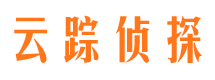 云踪侦探